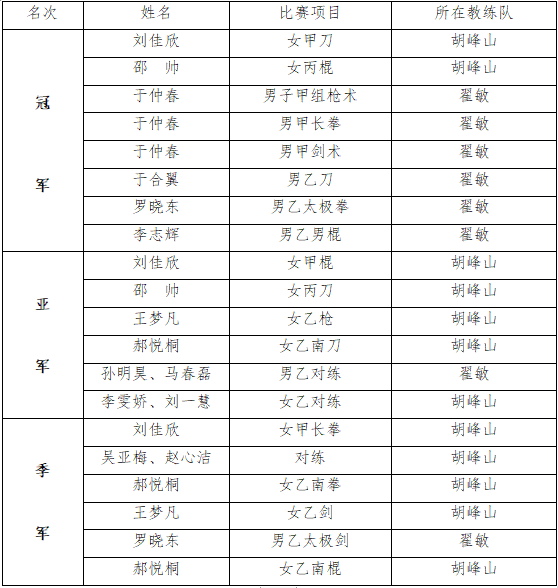 | 名次 | 姓名 | 比赛项目 | 所在教练队 |
|---|---|---|---|
| 冠军 | 刘佳欣 | 女甲刀 | 胡峰山 |
| | 邵　帅 | 女丙棍 | 胡峰山 |
| | 于仲春 | 男子甲组枪术 | 翟敏 |
| | 于仲春 | 男甲长拳 | 翟敏 |
| | 于仲春 | 男甲剑术 | 翟敏 |
| | 于合翼 | 男乙刀 | 翟敏 |
| | 罗晓东 | 男乙太极拳 | 翟敏 |
| | 李志辉 | 男乙男棍 | 翟敏 |
| 亚军 | 刘佳欣 | 女甲棍 | 胡峰山 |
| | 邵　帅 | 女丙刀 | 胡峰山 |
| | 王梦凡 | 女乙枪 | 胡峰山 |
| | 郝悦桐 | 女乙南刀 | 胡峰山 |
| | 孙明昊、马春磊 | 男乙对练 | 翟敏 |
| | 李雯娇、刘一慧 | 女乙对练 | 胡峰山 |
| 季军 | 刘佳欣 | 女甲长拳 | 胡峰山 |
| | 吴亚梅、赵心洁 | 对练 | 胡峰山 |
| | 郝悦桐 | 女乙南拳 | 胡峰山 |
| | 王梦凡 | 女乙剑 | 胡峰山 |
| | 罗晓东 | 男乙太极剑 | 翟敏 |
| | 郝悦桐 | 女乙南棍 | 胡峰山 |